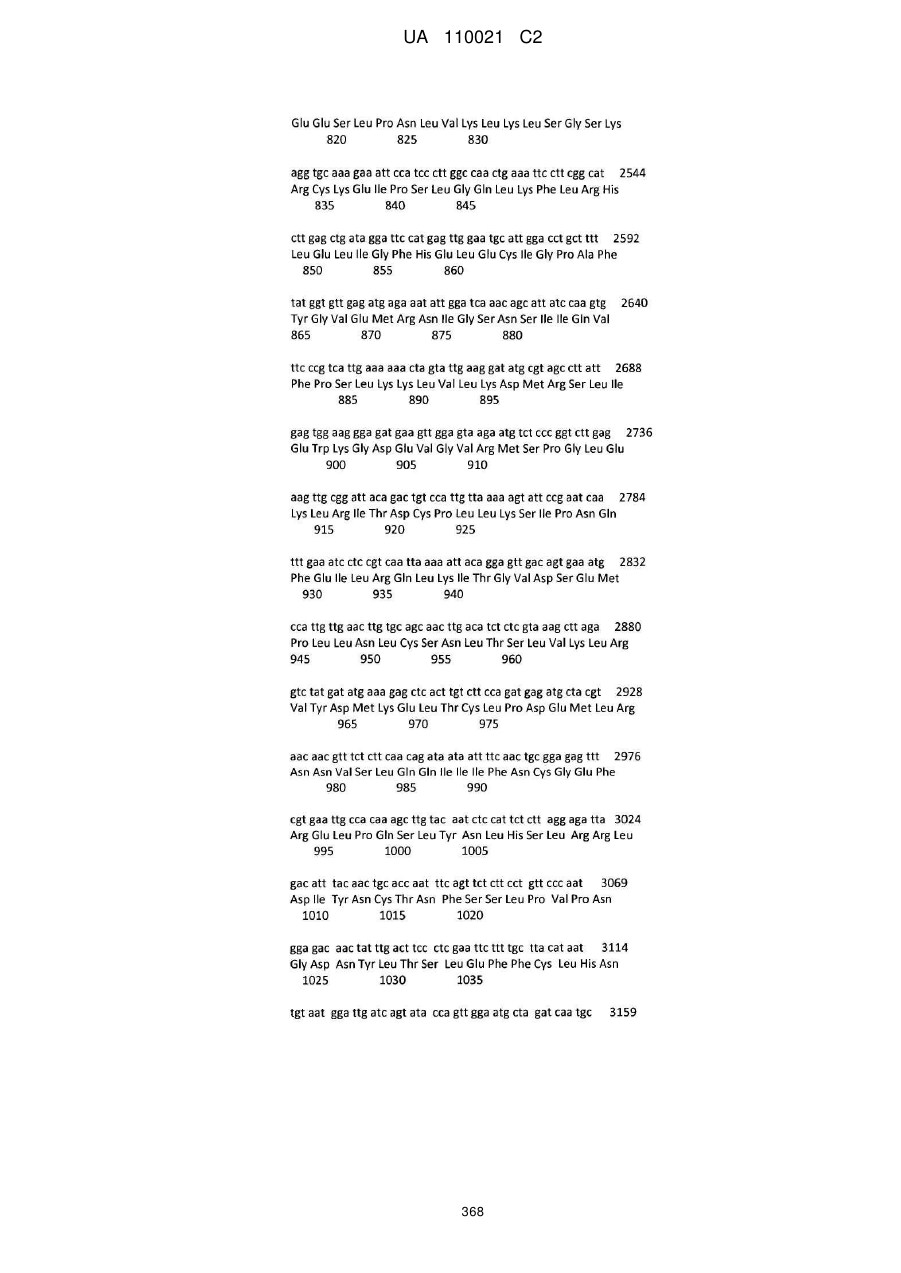 UA 110021 C2

Glu Glu Ser Leu Pro Asn Leu Val Lys Leu Lys Leu Ser Gly Ser Lys
820 825 830

agg tgc aaa gaa att cca tcc ctt ggc caa ctg aaa ttc ctt cgg cat 2544
Arg Cys Lys Glu Ile Pro Ser Leu Gly Gln Leu Lys Phe Leu Arg His
835 840 845

ctt gag ctg ata gga ttc cat gag ttg gaa tgc att gga cct gct ttt 2592
Leu Glu Leu Ile Gly Phe His Glu Leu Glu Cys Ile Gly Pro Ala Phe
850 855 860

tat ggt gtt gag atg aga aat att gga tca aac agc att atc caa gtg 2640
Tyr Gly Val Glu Met Arg Asn Ile Gly Ser Asn Ser Ile Ile Gln Val
865 870 875 880

ttc ccg tca ttg aaa aaa cta gta ttg aag gat atg cgt agc ctt att 2688
Phe Pro Ser Leu Lys Lys Leu Val Leu Lys Asp Met Arg Ser Leu Ile
885 890 895

gag tgg aag gga gat gaa gtt gga gta aga atg tct ccc ggt ctt gag 2736
Glu Trp Lys Gly Asp Glu Val Gly Val Arg Met Ser Pro Gly Leu Glu
900 905 910

aag ttg cgg att aca gac tgt cca ttg tta aaa agt att ccg aat caa 2784
Lys Leu Arg Ile Thr Asp Cys Pro Leu Leu Lys Ser Ile Pro Asn Gln
915 920 925

ttt gaa atc ctc cgt caa tta aaa att aca gga gtt gac agt gaa atg 2832
Phe Glu Ile Leu Arg Gln Leu Lys Ile Thr Gly Val Asp Ser Glu Met
930 935 940

cca ttg ttg aac ttg tgc agc aac ttg aca tct ctc gta aag ctt aga 2880
Pro Leu Leu Asn Leu Cys Ser Asn Leu Thr Ser Leu Val Lys Leu Arg
945 950 955 960

gtc tat gat atg aaa gag ctc act tgt ctt cca gat gag atg cta cgt 2928
Val Tyr Asp Met Lys Glu Leu Thr Cys Leu Pro Asp Glu Met Leu Arg
965 970 975

aac aac gtt tct ctt caa cag ata ata att ttc aac tgc gga gag ttt 2976
Asn Asn Val Ser Leu Gln Gln Ile Ile Ile Phe Asn Cys Gly Glu Phe
980 985 990

cgt gaa ttg cca caa agc ttg tac aat ctc cat tct ctt agg aga tta 3024
Arg Glu Leu Pro Gln Ser Leu Tyr Asn Leu His Ser Leu Arg Arg Leu
995 1000 1005

gac att tac aac tgc acc aat ttc agt tct ctt cct gtt ccc aat 3069
Asp Ile Tyr Asn Cys Thr Asn Phe Ser Ser Leu Pro Val Pro Asn
1010 1015 1020

gga gac aac tat ttg act tcc ctc gaa ttc ttt tgc tta cat aat 3114
Gly Asp Asn Tyr Leu Thr Ser Leu Glu Phe Phe Cys Leu His Asn
1025 1030 1035

tgt aat gga ttg atc agt ata cca gtt gga atg cta gat caa tgc 3159

368